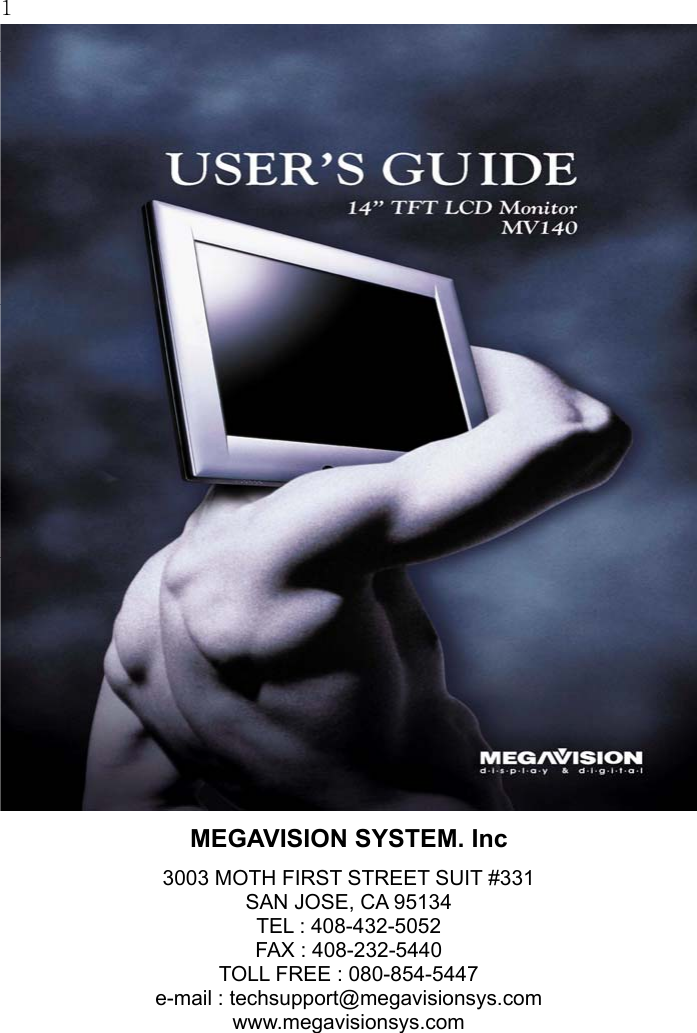 1

USER'S GUIDE
14" TFT LCD Monitor
MV140

MEGAVISION
d·i·s·p·l·a·y & d·i·g·i·t·a·l

MEGAVISION SYSTEM. Inc

3003 MOTH FIRST STREET SUIT #331
SAN JOSE, CA 95134
TEL : 408-432-5052
FAX : 408-232-5440
TOLL FREE : 080-854-5447
e-mail : techsupport@megavisionsys.com
www.megavisionsys.com